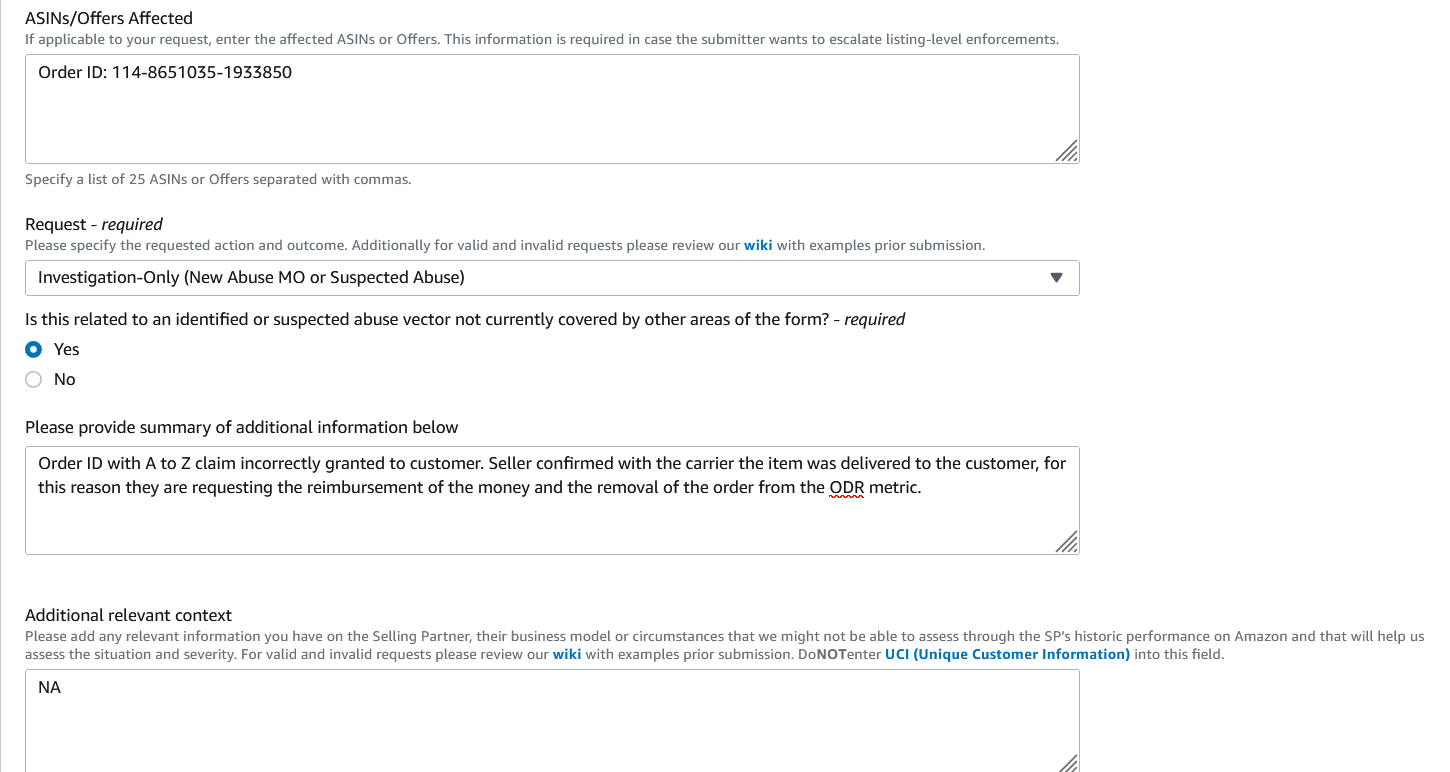 ASINs/Offers Affected
If applicable to your request, enter the affected ASINs or Offers. This information is required in case the submitter wants to escalate listing-level enforcements.

Order ID: 114-8651035-1933850

Specify a list of 25 ASINs or Offers separated with commas.

Request - required
Please specify the requested action and outcome. Additionally for valid and invalid requests please review our wiki with examples prior submission.

Investigation-Only (New Abuse MO or Suspected Abuse)

Is this related to an identified or suspected abuse vector not currently covered by other areas of the form? - required

Yes

No

Please provide summary of additional information below

Order ID with A to Z claim incorrectly granted to customer. Seller confirmed with the carrier the item was delivered to the customer, for this reason they are requesting the reimbursement of the money and the removal of the order from the ODR metric.

Additional relevant context
Please add any relevant information you have on the Selling Partner, their business model or circumstances that we might not be able to assess through the SP's historic performance on Amazon and that will help us assess the situation and severity. For valid and invalid requests please review our wiki with examples prior submission. DoNOTenter UCI (Unique Customer Information) into this field.

NA